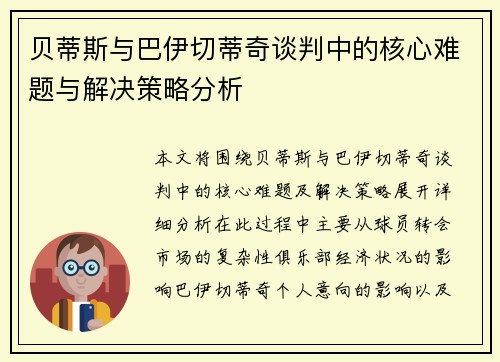 贝蒂斯与巴伊切蒂奇谈判中的核心难题与解决策略分析

本文将围绕贝蒂斯与巴伊切蒂奇谈判中的核心难题及解决策略展开详细分析在此过程中主要从球员转会市场的复杂性俱乐部经济状况的影响巴伊切蒂奇个人意向的影响以及